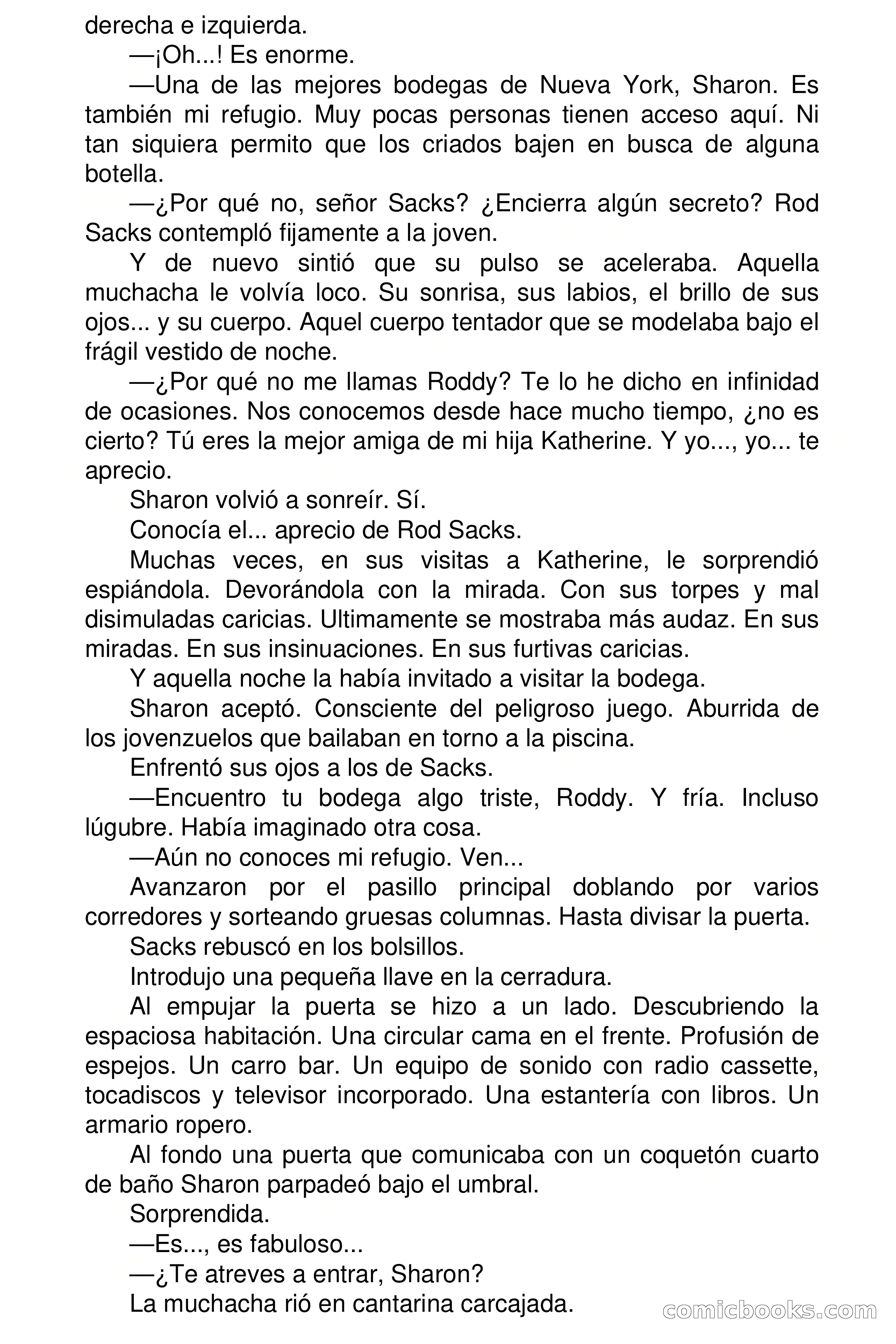 derecha e izquierda.

—¡Oh...! Es enorme.

—Una de las mejores bodegas de Nueva York, Sharon. Es también mi refugio. Muy pocas personas tienen acceso aquí. Ni tan siquiera permito que los criados bajen en busca de alguna botella.

—¿Por qué no, señor Sacks? ¿Encierra algún secreto? Rod Sacks contempló fijamente a la joven.

Y de nuevo sintió que su pulso se aceleraba. Aquella muchacha le volvía loco. Su sonrisa, sus labios, el brillo de sus ojos... y su cuerpo. Aquel cuerpo tentador que se modelaba bajo el frágil vestido de noche.

—¿Por qué no me llamas Roddy? Te lo he dicho en infinidad de ocasiones. Nos conocemos desde hace mucho tiempo, ¿no es cierto? Tú eres la mejor amiga de mi hija Katherine. Y yo..., yo... te aprecio.

Sharon volvió a sonreír. Sí.

Conocía el... aprecio de Rod Sacks.

Muchas veces, en sus visitas a Katherine, le sorprendió espiándola. Devorándola con la mirada. Con sus torpes y mal disimuladas caricias. Ultimamente se mostraba más audaz. En sus miradas. En sus insinuaciones. En sus furtivas caricias.

Y aquella noche la había invitado a visitar la bodega.

Sharon aceptó. Consciente del peligroso juego. Aburrida de los jovenzuelos que bailaban en torno a la piscina.

Enfrentó sus ojos a los de Sacks.

—Encuentro tu bodega algo triste, Roddy. Y fría. Incluso lúgubre. Había imaginado otra cosa.

—Aún no conoces mi refugio. Ven...

Avanzaron por el pasillo principal doblando por varios corredores y sorteando gruesas columnas. Hasta divisar la puerta.

Sacks rebuscó en los bolsillos.

Introdujo una pequeña llave en la cerradura.

Al empujar la puerta se hizo a un lado. Descubriendo la espaciosa habitación. Una circular cama en el frente. Profusión de espejos. Un carro bar. Un equipo de sonido con radio cassette, tocadiscos y televisor incorporado. Una estantería con libros. Un armario ropero.

Al fondo una puerta que comunicaba con un coquetón cuarto de baño Sharon parpadeó bajo el umbral.

Sorprendida.

—Es..., es fabuloso...

—¿Te atreves a entrar, Sharon?

La muchacha rió en cantarina carcajada.

comicbooks.com